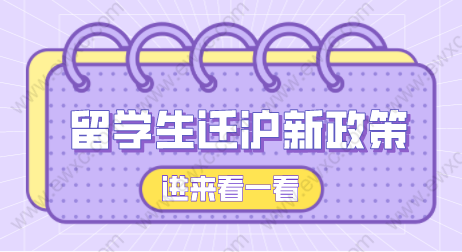 留学生迁沪新政策

进来看一看

www.ewxc.com